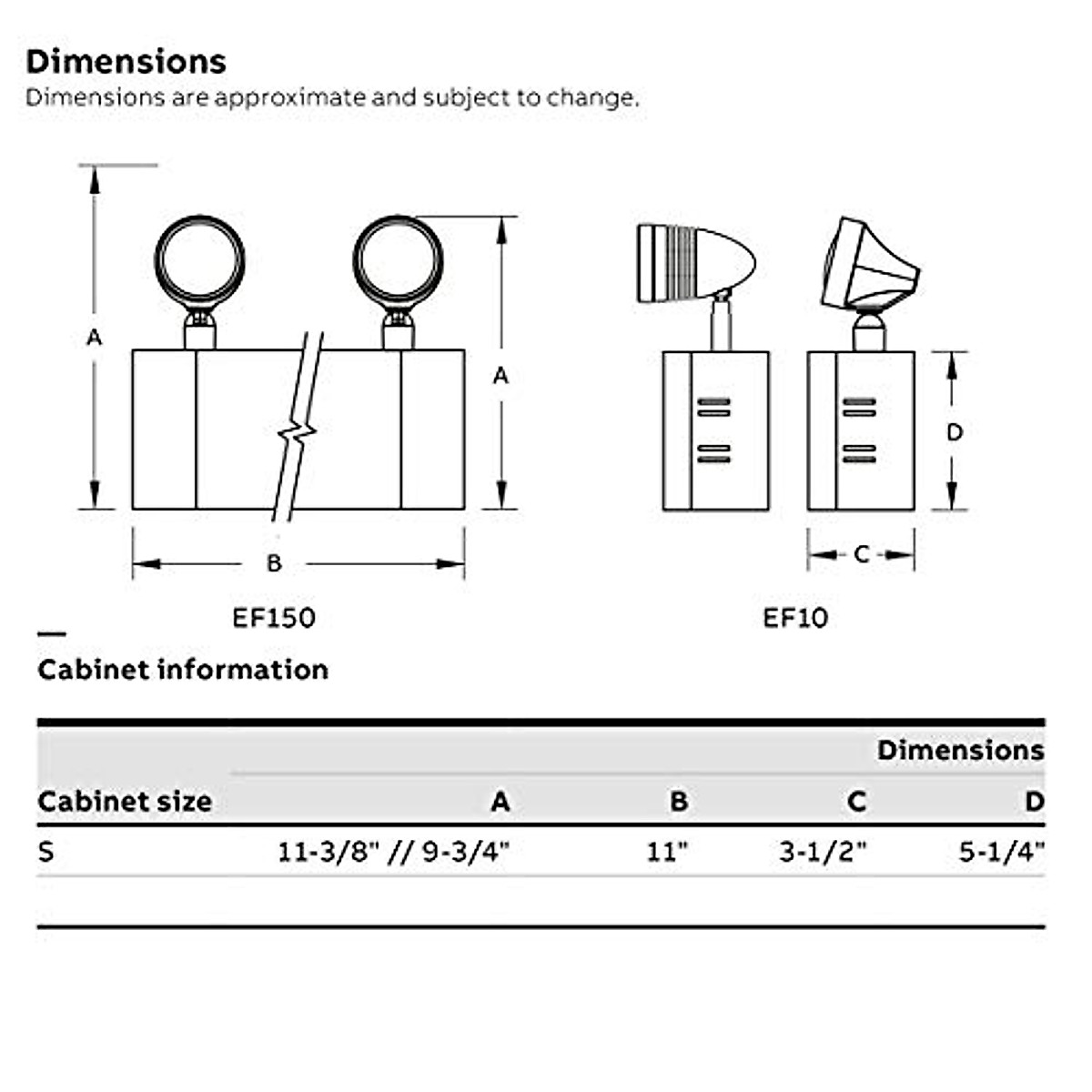 Dimensions
Dimensions are approximate and subject to change.

A
A
B
EF150

D
C
EF10

Cabinet information

| | Dimensions | | | |
|---|---|---|---|---|
| Cabinet size | A | B | C | D |
| S | 11-3/8" // 9-3/4" | 11" | 3-1/2" | 5-1/4" |